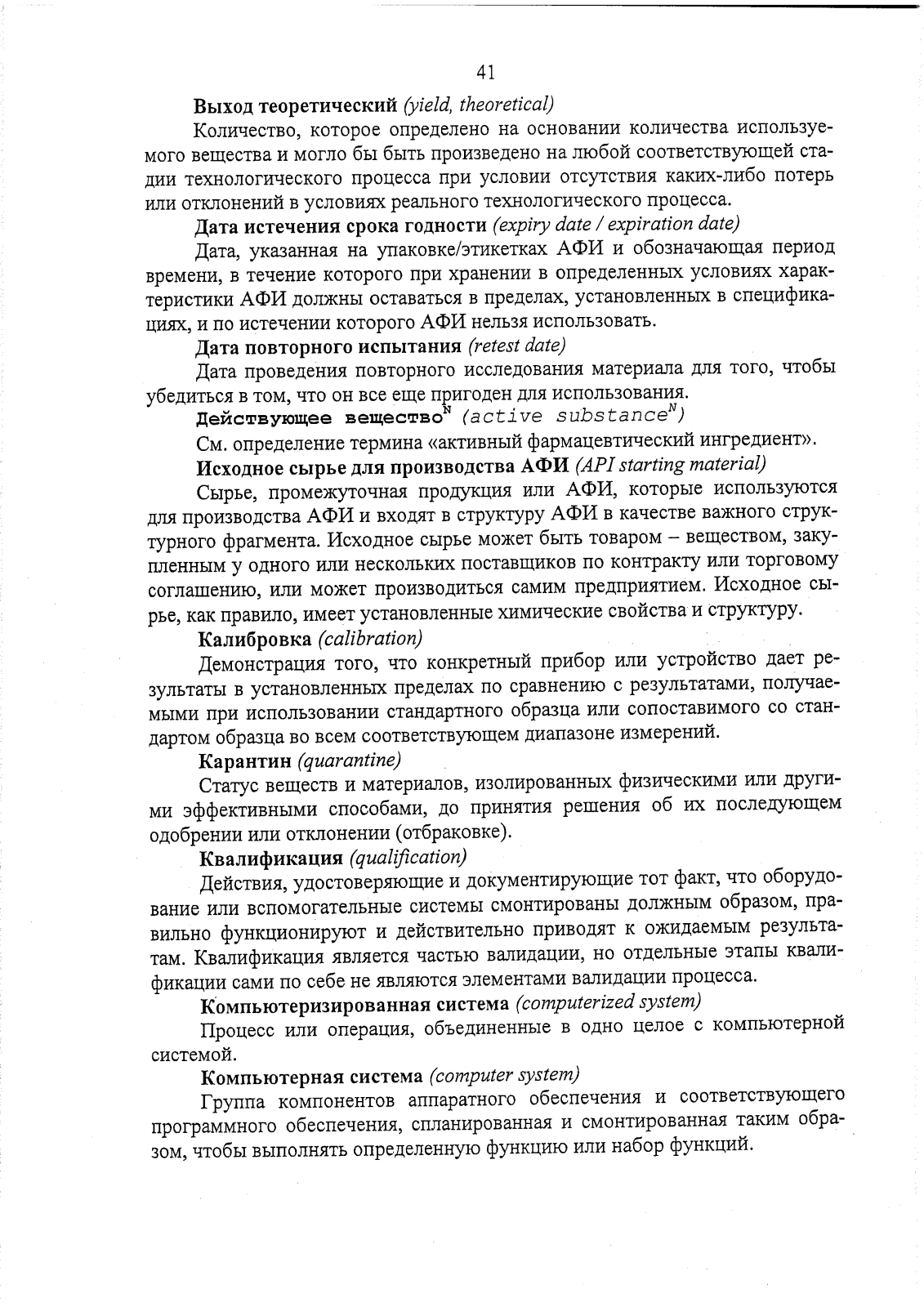 41

Выход теоретический (yield, theoretical)

Количество, которое определено на основании количества используемого вещества и могло бы быть произведено на любой соответствующей стадии технологического процесса при условии отсутствия каких-либо потерь или отклонений в условиях реального технологического процесса.

Дата истечения срока годности (expiry date / expiration date)

Дата, указанная на упаковке/этикетках АФИ и обозначающая период времени, в течение которого при хранении в определенных условиях характеристики АФИ должны оставаться в пределах, установленных в спецификациях, и по истечении которого АФИ нельзя использовать.

Дата повторного испытания (retest date)

Дата проведения повторного исследования материала для того, чтобы убедиться в том, что он все еще пригоден для использования.

Действующее вещество$^N$ (active substance$^N$)

См. определение термина «активный фармацевтический ингредиент».

Исходное сырье для производства АФИ (API starting material)

Сырье, промежуточная продукция или АФИ, которые используются для производства АФИ и входят в структуру АФИ в качестве важного структурного фрагмента. Исходное сырье может быть товаром – веществом, закупленным у одного или нескольких поставщиков по контракту или торговому соглашению, или может производиться самим предприятием. Исходное сырье, как правило, имеет установленные химические свойства и структуру.

Калибровка (calibration)

Демонстрация того, что конкретный прибор или устройство дает результаты в установленных пределах по сравнению с результатами, получаемыми при использовании стандартного образца или сопоставимого со стандартом образца во всем соответствующем диапазоне измерений.

Карантин (quarantine)

Статус веществ и материалов, изолированных физическими или другими эффективными способами, до принятия решения об их последующем одобрении или отклонении (отбраковке).

Квалификация (qualification)

Действия, удостоверяющие и документирующие тот факт, что оборудование или вспомогательные системы смонтированы должным образом, правильно функционируют и действительно приводят к ожидаемым результатам. Квалификация является частью валидации, но отдельные этапы квалификации сами по себе не являются элементами валидации процесса.

Компьютеризированная система (computerized system)

Процесс или операция, объединенные в одно целое с компьютерной системой.

Компьютерная система (computer system)

Группа компонентов аппаратного обеспечения и соответствующего программного обеспечения, спланированная и смонтированная таким образом, чтобы выполнять определенную функцию или набор функций.